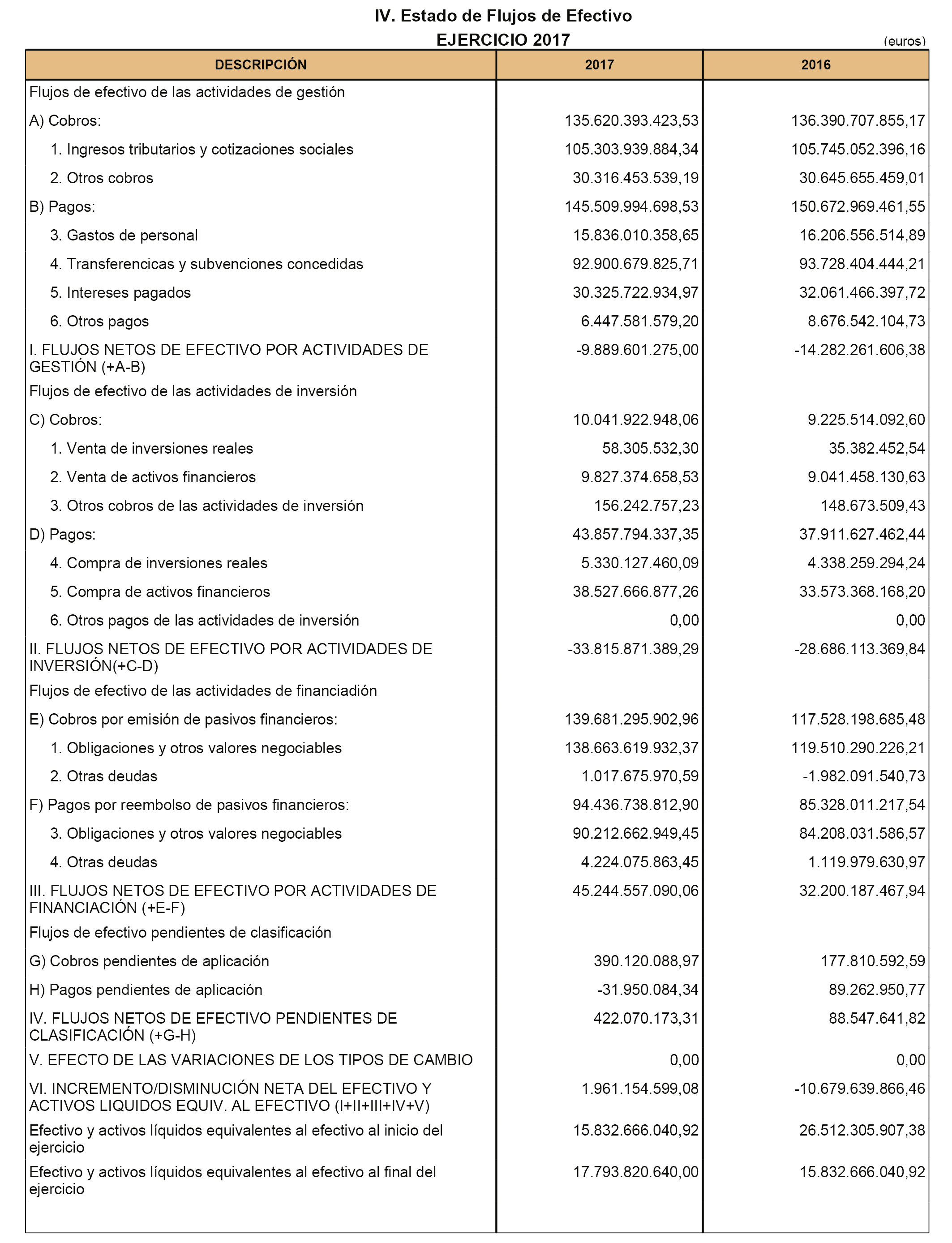 IV. Estado de Flujos de Efectivo
EJERCICIO 2017
(euros)

| DESCRIPCIÓN | 2017 | 2016 |
|---|---|---|
| Flujos de efectivo de las actividades de gestión | | |
| A) Cobros: | 135.620.393.423,53 | 136.390.707.855,17 |
| 1. Ingresos tributarios y cotizaciones sociales | 105.303.939.884,34 | 105.745.052.396,16 |
| 2. Otros cobros | 30.316.453.539,19 | 30.645.655.459,01 |
| B) Pagos: | 145.509.994.698,53 | 150.672.969.461,55 |
| 3. Gastos de personal | 15.836.010.358,65 | 16.206.556.514,89 |
| 4. Transferencicas y subvenciones concedidas | 92.900.679.825,71 | 93.728.404.444,21 |
| 5. Intereses pagados | 30.325.722.934,97 | 32.061.466.397,72 |
| 6. Otros pagos | 6.447.581.579,20 | 8.676.542.104,73 |
| I. FLUJOS NETOS DE EFECTIVO POR ACTIVIDADES DE GESTIÓN (+A-B) | -9.889.601.275,00 | -14.282.261.606,38 |
| Flujos de efectivo de las actividades de inversión | | |
| C) Cobros: | 10.041.922.948,06 | 9.225.514.092,60 |
| 1. Venta de inversiones reales | 58.305.532,30 | 35.382.452,54 |
| 2. Venta de activos financieros | 9.827.374.658,53 | 9.041.458.130,63 |
| 3. Otros cobros de las actividades de inversión | 156.242.757,23 | 148.673.509,43 |
| D) Pagos: | 43.857.794.337,35 | 37.911.627.462,44 |
| 4. Compra de inversiones reales | 5.330.127.460,09 | 4.338.259.294,24 |
| 5. Compra de activos financieros | 38.527.666.877,26 | 33.573.368.168,20 |
| 6. Otros pagos de las actividades de inversión | 0,00 | 0,00 |
| II. FLUJOS NETOS DE EFECTIVO POR ACTIVIDADES DE INVERSIÓN(+C-D) | -33.815.871.389,29 | -28.686.113.369,84 |
| Flujos de efectivo de las actividades de financiadión | | |
| E) Cobros por emisión de pasivos financieros: | 139.681.295.902,96 | 117.528.198.685,48 |
| 1. Obligaciones y otros valores negociables | 138.663.619.932,37 | 119.510.290.226,21 |
| 2. Otras deudas | 1.017.675.970,59 | -1.982.091.540,73 |
| F) Pagos por reembolso de pasivos financieros: | 94.436.738.812,90 | 85.328.011.217,54 |
| 3. Obligaciones y otros valores negociables | 90.212.662.949,45 | 84.208.031.586,57 |
| 4. Otras deudas | 4.224.075.863,45 | 1.119.979.630,97 |
| III. FLUJOS NETOS DE EFECTIVO POR ACTIVIDADES DE FINANCIACIÓN (+E-F) | 45.244.557.090,06 | 32.200.187.467,94 |
| Flujos de efectivo pendientes de clasificación | | |
| G) Cobros pendientes de aplicación | 390.120.088,97 | 177.810.592,59 |
| H) Pagos pendientes de aplicación | -31.950.084,34 | 89.262.950,77 |
| IV. FLUJOS NETOS DE EFECTIVO PENDIENTES DE CLASIFICACIÓN (+G-H) | 422.070.173,31 | 88.547.641,82 |
| V. EFECTO DE LAS VARIACIONES DE LOS TIPOS DE CAMBIO | 0,00 | 0,00 |
| VI. INCREMENTO/DISMINUCIÓN NETA DEL EFECTIVO Y ACTIVOS LIQUIDOS EQUIV. AL EFECTIVO (I+II+III+IV+V) | 1.961.154.599,08 | -10.679.639.866,46 |
| Efectivo y activos líquidos equivalentes al efectivo al inicio del ejercicio | 15.832.666.040,92 | 26.512.305.907,38 |
| Efectivo y activos líquidos equivalentes al efectivo al final del ejercicio | 17.793.820.640,00 | 15.832.666.040,92 |